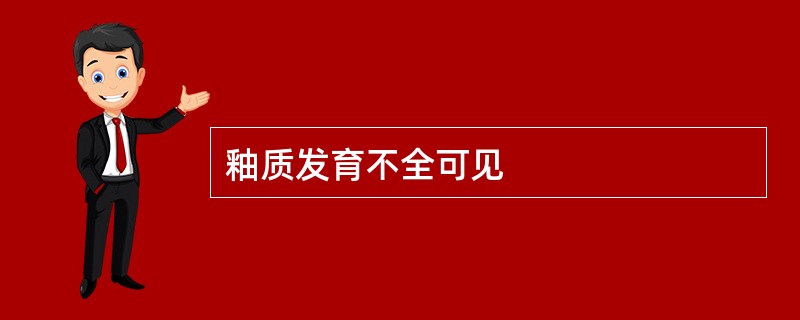 釉质发育不全可见